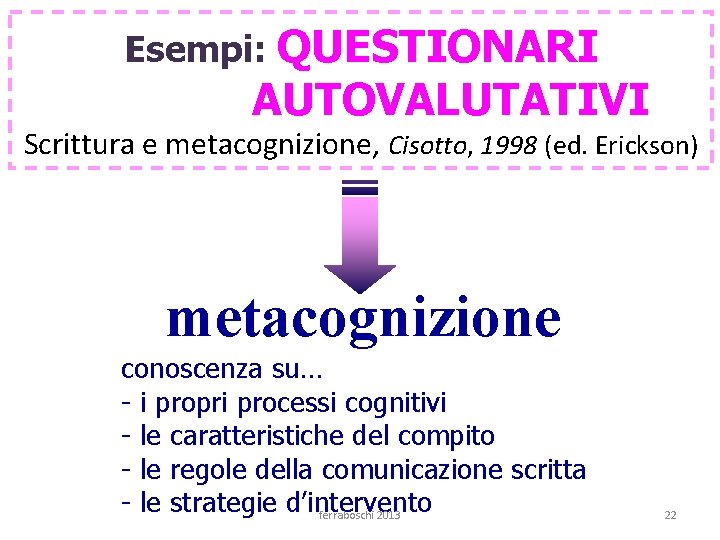 Esempi: QUESTIONARI AUTOVALUTATIVI

Scrittura e metacognizione, Cisotto, 1998 (ed. Erickson)

metacognizione

conoscenza su...
- i propri processi cognitivi
- le caratteristiche del compito
- le regole della comunicazione scritta
- le strategie d'intervento

ferraboschi 2013

22